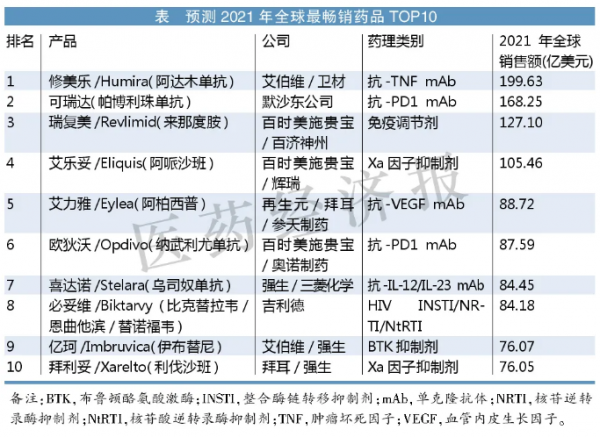 表 预测2021年全球最畅销药品TOP10

| 排名 | 产品 | 公司 | 药理类别 | 2021年全球销售额(亿美元) |
|---|---|---|---|---|
| 1 | 修美乐/Humira(阿达木单抗) | 艾伯维/卫材 | 抗-TNF mAb | 199.63 |
| 2 | 可瑞达(帕博利珠单抗) | 默沙东公司 | 抗-PD1 mAb | 168.25 |
| 3 | 瑞复美/Revlimid(来那度胺) | 百时美施贵宝/百济神州 | 免疫调节剂 | 127.10 |
| 4 | 艾乐妥/Eliquis(阿哌沙班) | 百时美施贵宝/辉瑞 | Xa因子抑制剂 | 105.46 |
| 5 | 艾力雅/Eylea(阿柏西普) | 再生元/拜耳/参天制药 | 抗-VEGF mAb | 88.72 |
| 6 | 欧狄沃/Opdivo(纳武利尤单抗) | 百时美施贵宝/奥诺制药 | 抗-PD1 mAb | 87.59 |
| 7 | 喜达诺/Stelara(乌司奴单抗) | 强生/三菱化学 | 抗-IL-12/IL-23 mAb | 84.45 |
| 8 | 必妥维/Biktarvy(比克替拉韦/恩曲他滨/替诺福韦) | 吉利德 | HIV INSTI/NRTI/NtRTI | 84.18 |
| 9 | 亿珂/Imbruvica(伊布替尼) | 艾伯维/强生 | BTK抑制剂 | 76.07 |
| 10 | 拜利妥/Xarelto(利伐沙班) | 拜耳/强生 | Xa因子抑制剂 | 76.05 |

备注:BTK,布鲁顿酪氨酸激酶;INSTI,整合酶链转移抑制剂;mAb,单克隆抗体;NRTI,核苷逆转录酶抑制剂;NtRTI,核苷酸逆转录酶抑制剂;TNF,肿瘤坏死因子;VEGF,血管内皮生长因子。

医药经济报